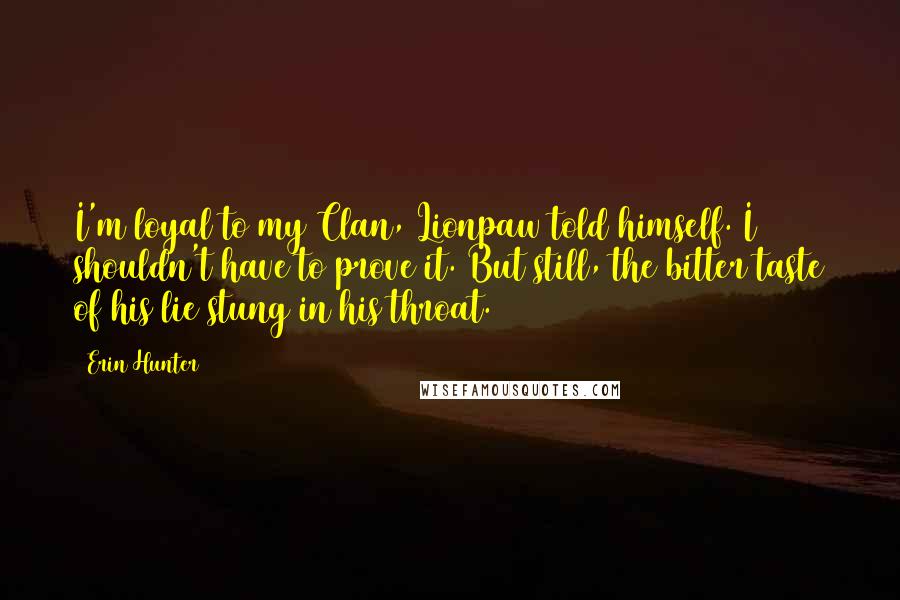 I'm loyal to my Clan, Lionpaw told himself. I shouldn't have to prove it. But still, the bitter taste of his lie stung in his throat.

Erin Hunter

WISEFAMOUSQUOTES.COM